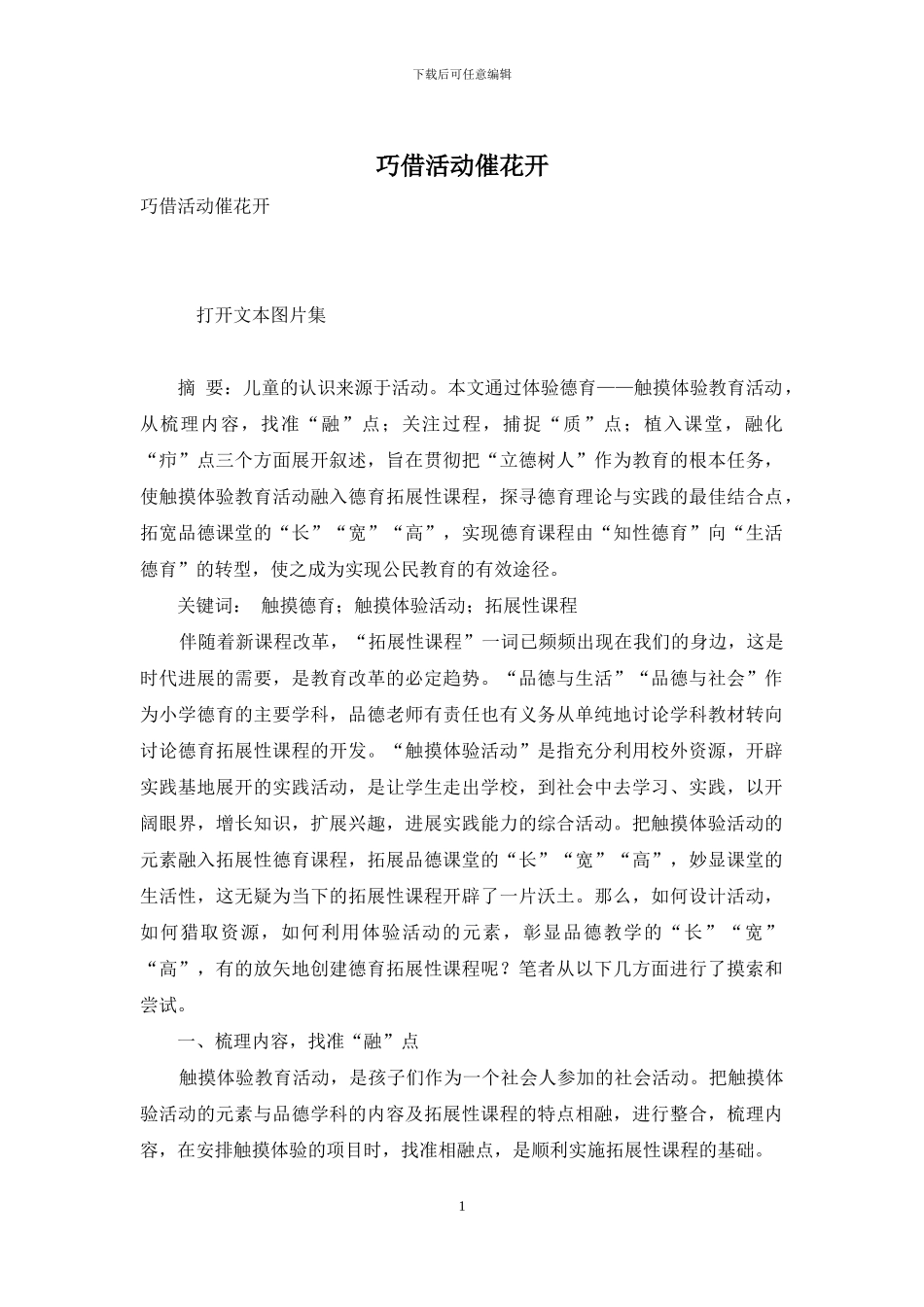 下载后可任意编辑

巧借活动催花开

巧借活动催花开

打开文本图片集

摘 要：儿童的认识来源于活动。本文通过体验德育——触摸体验教育活动，从梳理内容，找准“融”点；关注过程，捕捉“质”点；植入课堂，融化“疖”点三个方面展开叙述，旨在贯彻把“立德树人”作为教育的根本任务，使触摸体验教育活动融入德育拓展性课程，探寻德育理论与实践的最佳结合点，拓宽品德课堂的“长”“宽”“高”，实现德育课程由“知性德育”向“生活德育”的转型，使之成为实现公民教育的有效途径。

关键词： 触摸德育；触摸体验活动；拓展性课程

伴随着新课程改革，“拓展性课程”一词已频频出现在我们的身边，这是时代进展的需要，是教育改革的必定趋势。“品德与生活”“品德与社会”作为小学德育的主要学科，品德老师有责任也有义务从单纯地讨论学科教材转向讨论德育拓展性课程的开发。“触摸体验活动”是指充分利用校外资源，开辟实践基地展开的实践活动，是让学生走出学校，到社会中去学习、实践，以开阔眼界，增长知识，扩展兴趣，进展实践能力的综合活动。把触摸体验活动的元素融入拓展性德育课程，拓展品德课堂的“长”“宽”“高”，妙显课堂的生活性，这无疑为当下的拓展性课程开辟了一片沃土。那么，如何设计活动，如何猎取资源，如何利用体验活动的元素，彰显品德教学的“长”“宽”“高”，有的放矢地创建德育拓展性课程呢？笔者从以下几方面进行了摸索和尝试。

一、梳理内容，找准“融”点

触摸体验教育活动，是孩子们作为一个社会人参加的社会活动。把触摸体验活动的元素与品德学科的内容及拓展性课程的特点相融，进行整合，梳理内容，在安排触摸体验的项目时，找准相融点，是顺利实施拓展性课程的基础。

1